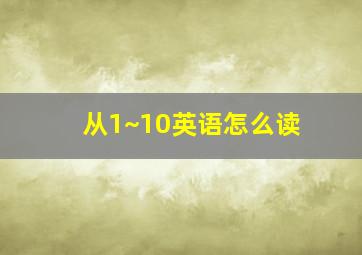 从1~10英语怎么读